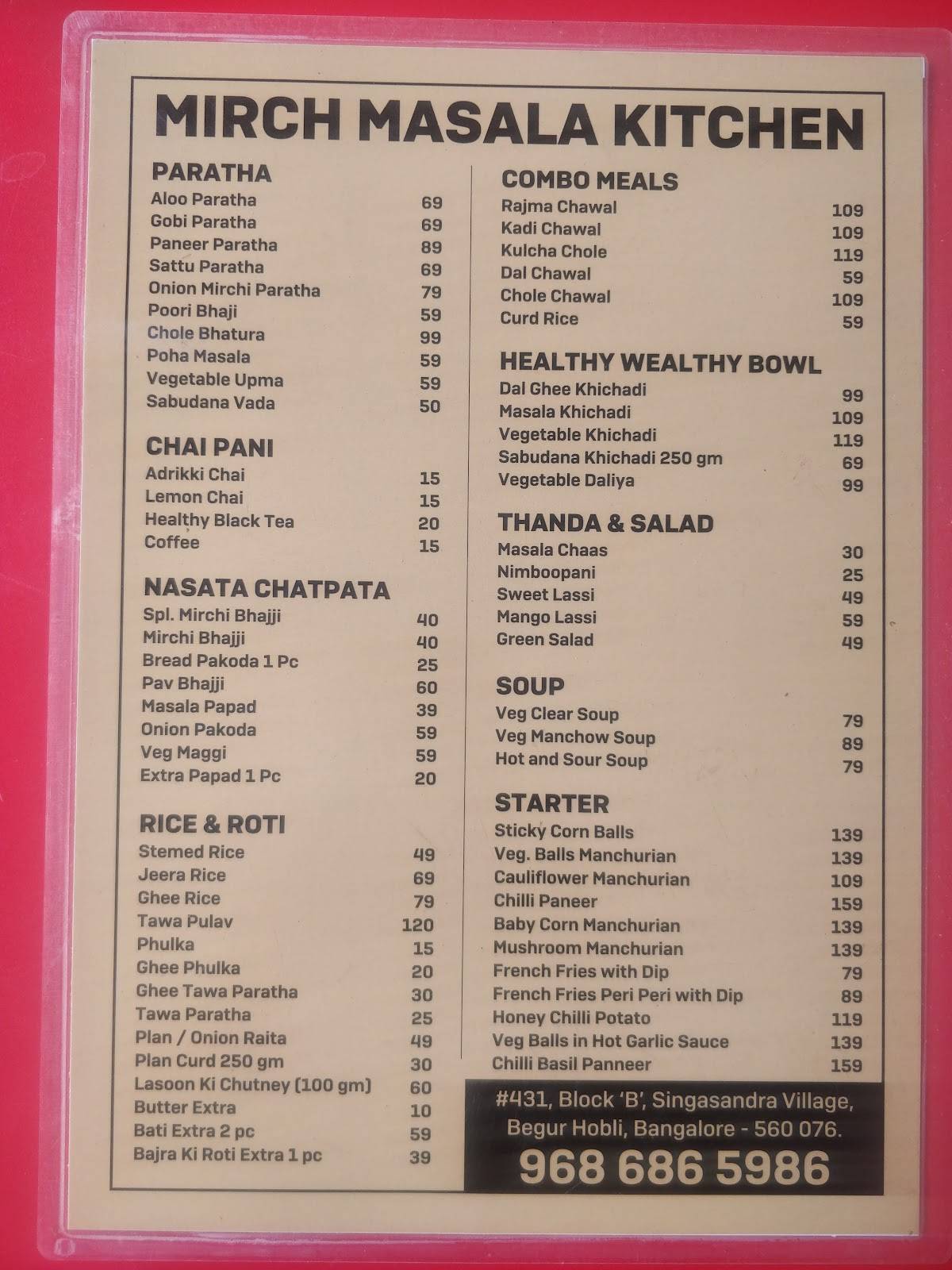 MIRCH MASALA KITCHEN

PARATHA

| | |
|---|---|
| Aloo Paratha | 69 |
| Gobi Paratha | 69 |
| Paneer Paratha | 89 |
| Sattu Paratha | 69 |
| Onion Mirchi Paratha | 79 |
| Poori Bhaji | 59 |
| Chole Bhatura | 99 |
| Poha Masala | 59 |
| Vegetable Upma | 59 |
| Sabudana Vada | 50 |

CHAI PANI

| | |
|---|---|
| Adrikki Chai | 15 |
| Lemon Chai | 15 |
| Healthy Black Tea | 20 |
| Coffee | 15 |

NASATA CHATPATA

| | |
|---|---|
| Spl. Mirchi Bhajji | 40 |
| Mirchi Bhajji | 40 |
| Bread Pakoda 1 Pc | 25 |
| Pav Bhajji | 60 |
| Masala Papad | 39 |
| Onion Pakoda | 59 |
| Veg Maggi | 59 |
| Extra Papad 1 Pc | 20 |

RICE & ROTI

| | |
|---|---|
| Stemed Rice | 49 |
| Jeera Rice | 69 |
| Ghee Rice | 79 |
| Tawa Pulav | 120 |
| Phulka | 15 |
| Ghee Phulka | 20 |
| Ghee Tawa Paratha | 30 |
| Tawa Paratha | 25 |
| Plan / Onion Raita | 49 |
| Plan Curd 250 gm | 30 |
| Lasoon Ki Chutney (100 gm) | 60 |
| Butter Extra | 10 |
| Bati Extra 2 pc | 59 |
| Bajra Ki Roti Extra 1 pc | 39 |

COMBO MEALS

| | |
|---|---|
| Rajma Chawal | 109 |
| Kadi Chawal | 109 |
| Kulcha Chole | 119 |
| Dal Chawal | 59 |
| Chole Chawal | 109 |
| Curd Rice | 59 |

HEALTHY WEALTHY BOWL

| | |
|---|---|
| Dal Ghee Khichadi | 99 |
| Masala Khichadi | 109 |
| Vegetable Khichadi | 119 |
| Sabudana Khichadi 250 gm | 69 |
| Vegetable Daliya | 99 |

THANDA & SALAD

| | |
|---|---|
| Masala Chaas | 30 |
| Nimboopani | 25 |
| Sweet Lassi | 49 |
| Mango Lassi | 59 |
| Green Salad | 49 |

SOUP

| | |
|---|---|
| Veg Clear Soup | 79 |
| Veg Manchow Soup | 89 |
| Hot and Sour Soup | 79 |

STARTER

| | |
|---|---|
| Sticky Corn Balls | 139 |
| Veg. Balls Manchurian | 139 |
| Cauliflower Manchurian | 109 |
| Chilli Paneer | 159 |
| Baby Corn Manchurian | 139 |
| Mushroom Manchurian | 139 |
| French Fries with Dip | 79 |
| French Fries Peri Peri with Dip | 89 |
| Honey Chilli Potato | 119 |
| Veg Balls in Hot Garlic Sauce | 139 |
| Chilli Basil Panneer | 159 |

#431, Block 'B', Singasandra Village, Begur Hobli, Bangalore - 560 076.
968 686 5986